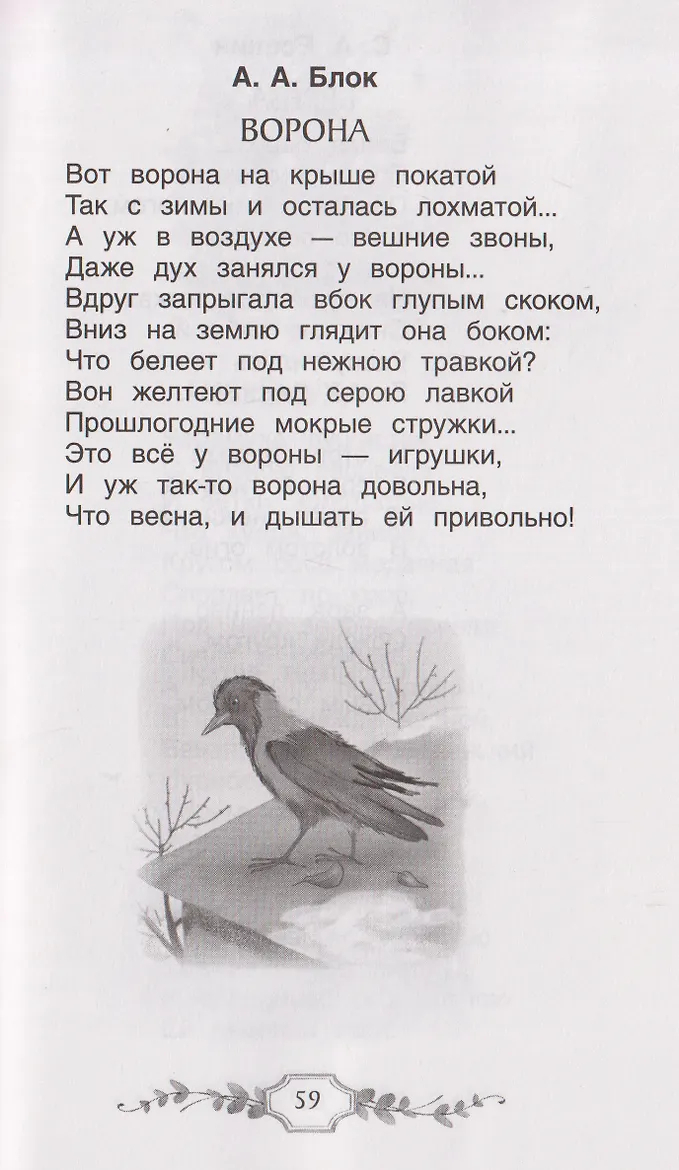 А. А. Блок

ВОРОНА

Вот ворона на крыше покатой
Так с зимы и осталась лохматой...
А уж в воздухе — вешние звоны,
Даже дух занялся у вороны...
Вдруг запрыгала вбок глупым скоком,
Вниз на землю глядит она боком:
Что белеет под нежною травкой?
Вон желтеют под серою лавкой
Прошлогодние мокрые стружки...
Это всё у вороны — игрушки,
И уж так-то ворона довольна,
Что весна, и дышать ей привольно!

59